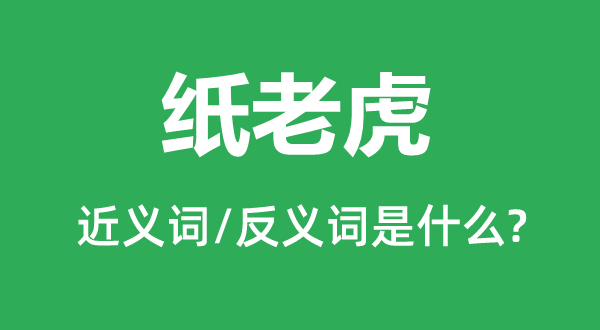 纸老虎

近义词/反义词是什么?